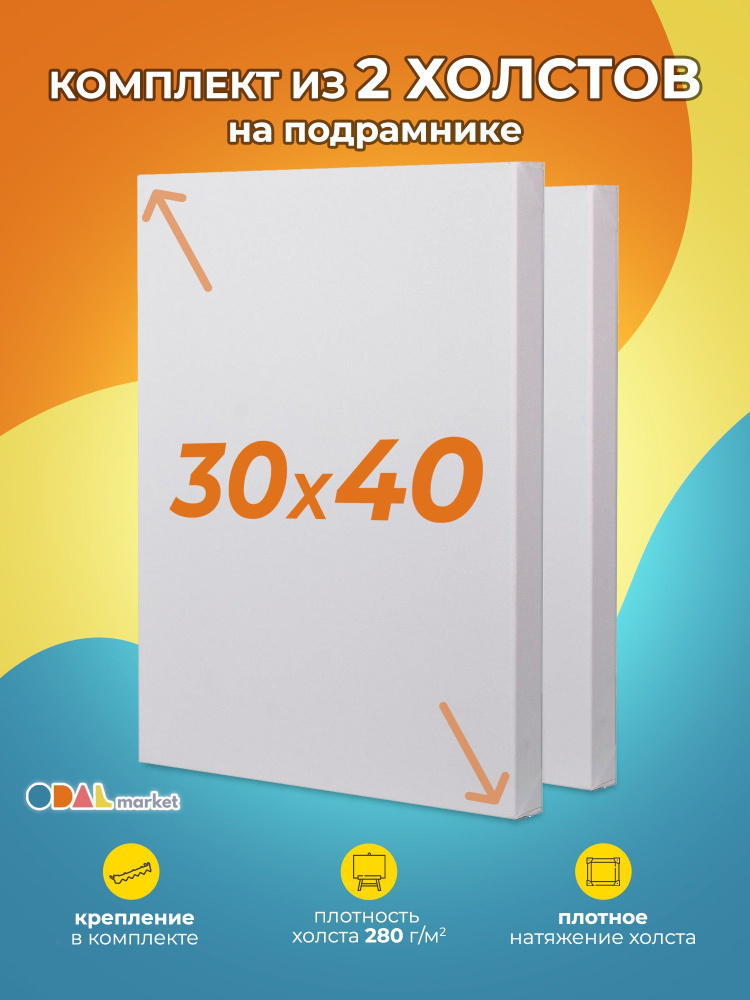 комплект из 2 ХОЛСТОВ
на подрамнике

30х40

ODAL market

крепление
в комплекте

плотность
холста 280 г/м²

плотное
натяжение холста